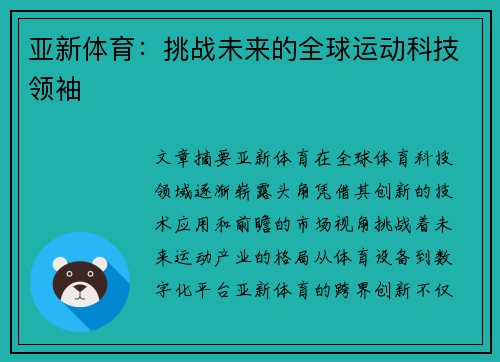 亚新体育：挑战未来的全球运动科技领袖

文章摘要亚新体育在全球体育科技领域逐渐崭露头角凭借其创新的技术应用和前瞻的市场视角挑战着未来运动产业的格局从体育设备到数字化平台亚新体育的跨界创新不仅